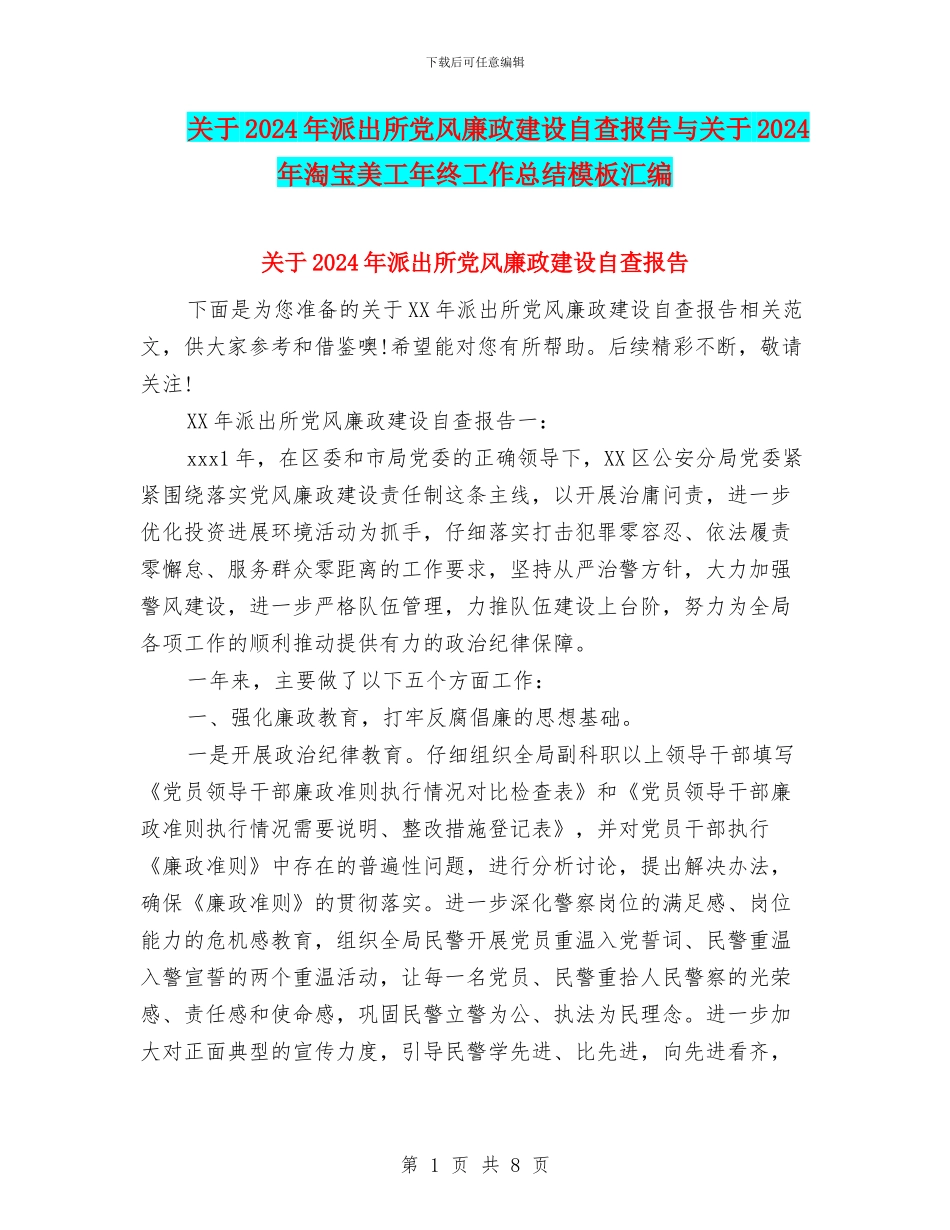 下载后可任意编辑

关于2024年派出所党风廉政建设自查报告与关于2024年淘宝美工年终工作总结模板汇编

关于2024年派出所党风廉政建设自查报告

下面是为您准备的关于XX年派出所党风廉政建设自查报告相关范文，供大家参考和借鉴噢!希望能对您有所帮助。后续精彩不断，敬请关注!

XX年派出所党风廉政建设自查报告一：

xxx1年，在区委和市局党委的正确领导下，XX区公安分局党委紧紧围绕落实党风廉政建设责任制这条主线，以开展治庸问责，进一步优化投资进展环境活动为抓手，仔细落实打击犯罪零容忍、依法履责零懈怠、服务群众零距离的工作要求，坚持从严治警方针，大力加强警风建设，进一步严格队伍管理，力推队伍建设上台阶，努力为全局各项工作的顺利推动提供有力的政治纪律保障。

一年来，主要做了以下五个方面工作：

一、强化廉政教育，打牢反腐倡廉的思想基础。

一是开展政治纪律教育。仔细组织全局副科职以上领导干部填写《党员领导干部廉政准则执行情况对比检查表》和《党员领导干部廉政准则执行情况需要说明、整改措施登记表》，并对党员干部执行《廉政准则》中存在的普遍性问题，进行分析讨论，提出解决办法，确保《廉政准则》的贯彻落实。进一步深化警察岗位的满足感、岗位能力的危机感教育，组织全局民警开展党员重温入党誓词、民警重温入警宣誓的两个重温活动，让每一名党员、民警重拾人民警察的光荣感、责任感和使命感，巩固民警立警为公、执法为民理念。进一步加大对正面典型的宣传力度，引导民警学先进、比先进，向先进看齐，

第 1 页 共 8 页